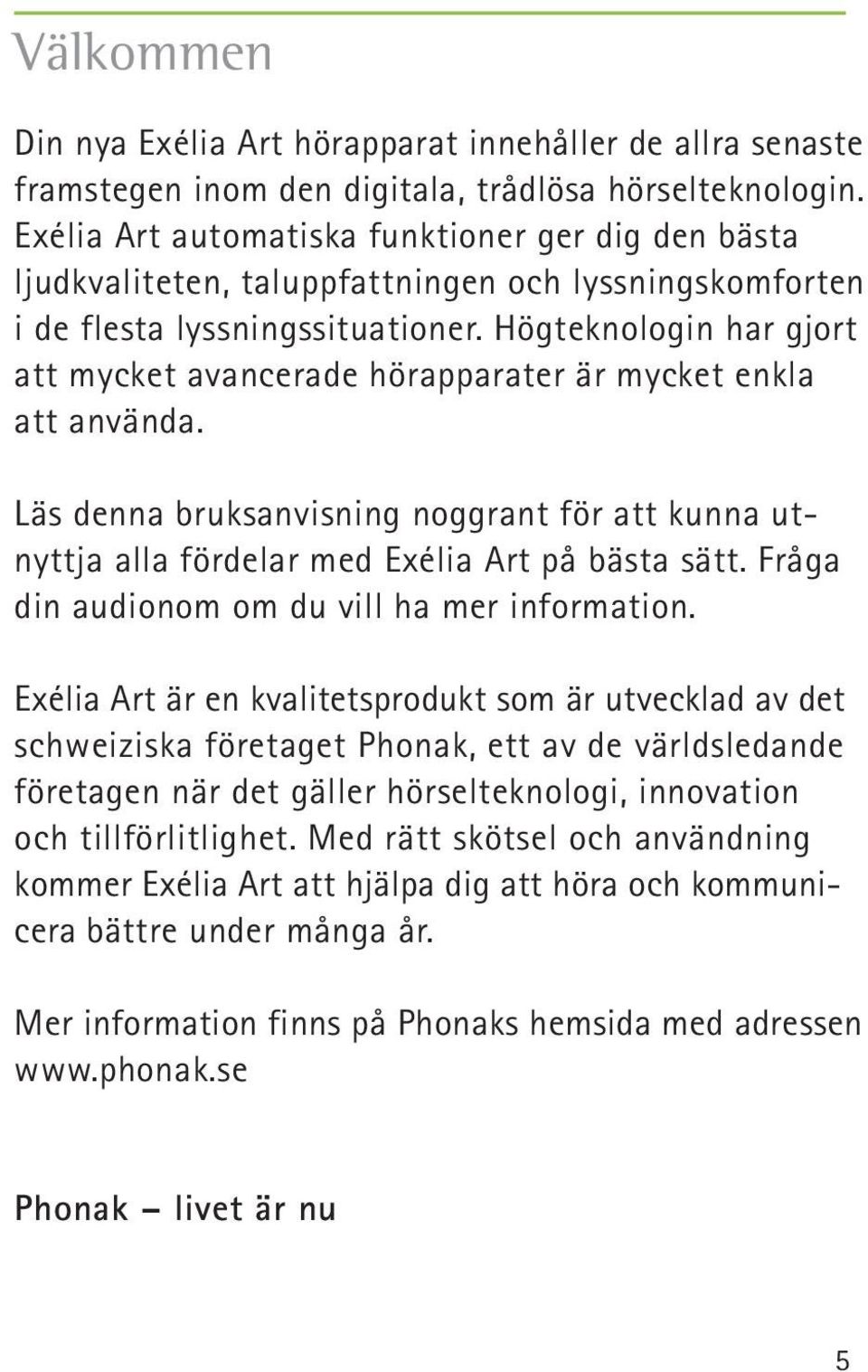 Välkommen

Din nya Exélia Art hörapparat innehåller de allra senaste framstegen inom den digitala, trådlösa hörselteknologin. Exélia Art automatiska funktioner ger dig den bästa ljudkvaliteten, taluppfattningen och lyssningskomforten i de flesta lyssningssituationer. Högteknologin har gjort att mycket avancerade hörapparater är mycket enkla att använda.

Läs denna bruksanvisning noggrant för att kunna utnyttja alla fördelar med Exélia Art på bästa sätt. Fråga din audionom om du vill ha mer information.

Exélia Art är en kvalitetsprodukt som är utvecklad av det schweiziska företaget Phonak, ett av de världsledande företagen när det gäller hörselteknologi, innovation och tillförlitlighet. Med rätt skötsel och användning kommer Exélia Art att hjälpa dig att höra och kommunicera bättre under många år.

Mer information finns på Phonaks hemsida med adressen www.phonak.se

Phonak – livet är nu

5